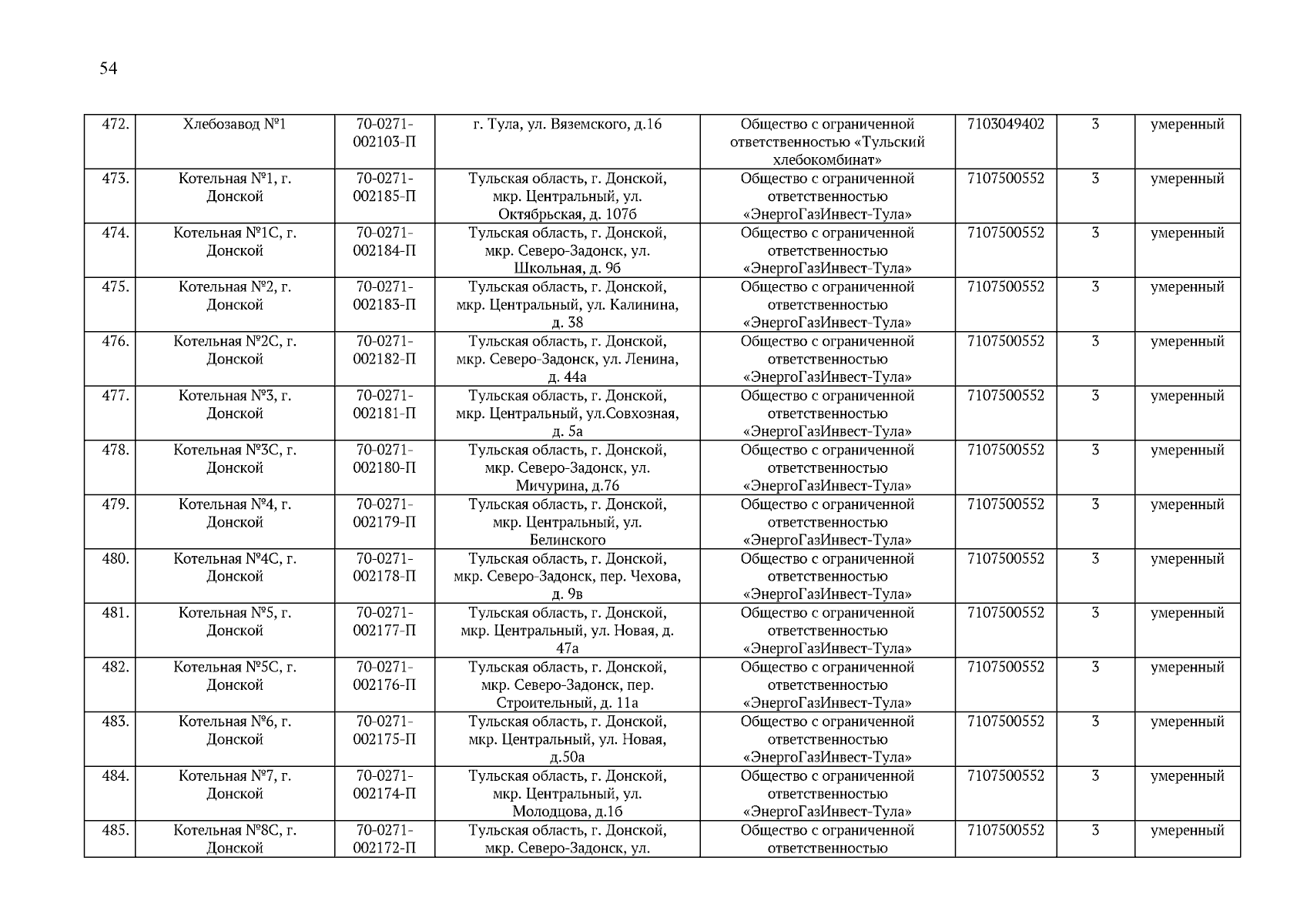 54

| | | | | | | | |
|---|---|---|---|---|---|---|---|
| 472. | Хлебозавод №1 | 70-0271-002103-П | г. Тула, ул. Вяземского, д.16 | Общество с ограниченной ответственностью «Тульский хлебокомбинат» | 7103049402 | 3 | умеренный |
| 473. | Котельная №1, г. Донской | 70-0271-002185-П | Тульская область, г. Донской, мкр. Центральный, ул. Октябрьская, д. 107б | Общество с ограниченной ответственностью «ЭнергоГазИнвест-Тула» | 7107500552 | 3 | умеренный |
| 474. | Котельная №1С, г. Донской | 70-0271-002184-П | Тульская область, г. Донской, мкр. Северо-Задонск, ул. Школьная, д. 9б | Общество с ограниченной ответственностью «ЭнергоГазИнвест-Тула» | 7107500552 | 3 | умеренный |
| 475. | Котельная №2, г. Донской | 70-0271-002183-П | Тульская область, г. Донской, мкр. Центральный, ул. Калинина, д. 38 | Общество с ограниченной ответственностью «ЭнергоГазИнвест-Тула» | 7107500552 | 3 | умеренный |
| 476. | Котельная №2С, г. Донской | 70-0271-002182-П | Тульская область, г. Донской, мкр. Северо-Задонск, ул. Ленина, д. 44а | Общество с ограниченной ответственностью «ЭнергоГазИнвест-Тула» | 7107500552 | 3 | умеренный |
| 477. | Котельная №3, г. Донской | 70-0271-002181-П | Тульская область, г. Донской, мкр. Центральный, ул.Совхозная, д. 5а | Общество с ограниченной ответственностью «ЭнергоГазИнвест-Тула» | 7107500552 | 3 | умеренный |
| 478. | Котельная №3С, г. Донской | 70-0271-002180-П | Тульская область, г. Донской, мкр. Северо-Задонск, ул. Мичурина, д.76 | Общество с ограниченной ответственностью «ЭнергоГазИнвест-Тула» | 7107500552 | 3 | умеренный |
| 479. | Котельная №4, г. Донской | 70-0271-002179-П | Тульская область, г. Донской, мкр. Центральный, ул. Белинского | Общество с ограниченной ответственностью «ЭнергоГазИнвест-Тула» | 7107500552 | 3 | умеренный |
| 480. | Котельная №4С, г. Донской | 70-0271-002178-П | Тульская область, г. Донской, мкр. Северо-Задонск, пер. Чехова, д. 9в | Общество с ограниченной ответственностью «ЭнергоГазИнвест-Тула» | 7107500552 | 3 | умеренный |
| 481. | Котельная №5, г. Донской | 70-0271-002177-П | Тульская область, г. Донской, мкр. Центральный, ул. Новая, д. 47а | Общество с ограниченной ответственностью «ЭнергоГазИнвест-Тула» | 7107500552 | 3 | умеренный |
| 482. | Котельная №5С, г. Донской | 70-0271-002176-П | Тульская область, г. Донской, мкр. Северо-Задонск, пер. Строительный, д. 11а | Общество с ограниченной ответственностью «ЭнергоГазИнвест-Тула» | 7107500552 | 3 | умеренный |
| 483. | Котельная №6, г. Донской | 70-0271-002175-П | Тульская область, г. Донской, мкр. Центральный, ул. Новая, д.50а | Общество с ограниченной ответственностью «ЭнергоГазИнвест-Тула» | 7107500552 | 3 | умеренный |
| 484. | Котельная №7, г. Донской | 70-0271-002174-П | Тульская область, г. Донской, мкр. Центральный, ул. Молодцова, д.1б | Общество с ограниченной ответственностью «ЭнергоГазИнвест-Тула» | 7107500552 | 3 | умеренный |
| 485. | Котельная №8С, г. Донской | 70-0271-002172-П | Тульская область, г. Донской, мкр. Северо-Задонск, ул. | Общество с ограниченной ответственностью | 7107500552 | 3 | умеренный |